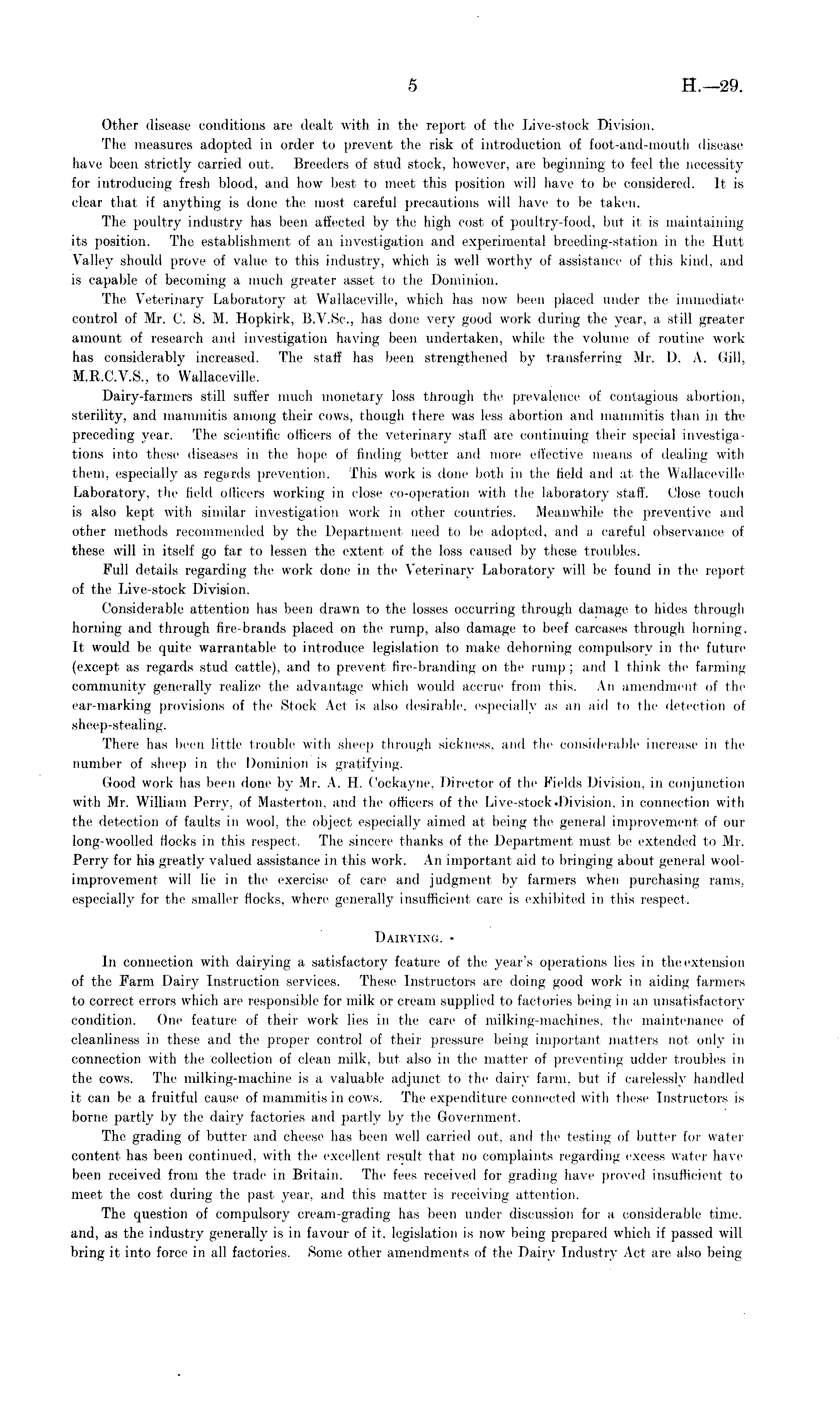 5 H.—29.

Other disease conditions are dealt with in the report of the Live-stock Division.

The measures adopted in order to prevent the risk of introduction of foot-and-mouth disease have been strictly carried out. Breeders of stud stock, however, are beginning to feel the necessity for introducing fresh blood, and how best to meet this position will have to be considered. It is clear that if anything is done the most careful precautions will have to be taken.

The poultry industry has been affected by the high cost of poultry-food, but it is maintaining its position. The establishment of an investigation and experimental breeding-station in the Hutt Valley should prove of value to this industry, which is well worthy of assistance of this kind, and is capable of becoming a much greater asset to the Dominion.

The Veterinary Laboratory at Wallaceville, which has now been placed under the immediate control of Mr. C. S. M. Hopkirk, B.V.Sc., has done very good work during the year, a still greater amount of research and investigation having been undertaken, while the volume of routine work has considerably increased. The staff has been strengthened by transferring Mr. D. A. Gill, M.R.C.V.S., to Wallaceville.

Dairy-farmers still suffer much monetary loss through the prevalence of contagious abortion, sterility, and mammitis among their cows, though there was less abortion and mammitis than in the preceding year. The scientific officers of the veterinary staff are continuing their special investigations into these diseases in the hope of finding better and more effective means of dealing with them, especially as regards prevention. This work is done both in the field and at the Wallaceville Laboratory, the field officers working in close co-operation with the laboratory staff. Close touch is also kept with similar investigation work in other countries. Meanwhile the preventive and other methods recommended by the Department need to be adopted, and a careful observance of these will in itself go far to lessen the extent of the loss caused by these troubles.

Full details regarding the work done in the Veterinary Laboratory will be found in the report of the Live-stock Division.

Considerable attention has been drawn to the losses occurring through damage to hides through horning and through fire-brands placed on the rump, also damage to beef carcases through horning. It would be quite warrantable to introduce legislation to make dehorning compulsory in the future (except as regards stud cattle), and to prevent fire-branding on the rump; and I think the farming community generally realize the advantage which would accrue from this. An amendment of the ear-marking provisions of the Stock Act is also desirable, especially as an aid to the detection of sheep-stealing.

There has been little trouble with sheep through sickness, and the considerable increase in the number of sheep in the Dominion is gratifying.

Good work has been done by Mr. A. H. Cockayne, Director of the Fields Division, in conjunction with Mr. William Perry, of Masterton, and the officers of the Live-stock Division, in connection with the detection of faults in wool, the object especially aimed at being the general improvement of our long-woolled flocks in this respect. The sincere thanks of the Department must be extended to Mr. Perry for his greatly valued assistance in this work. An important aid to bringing about general wool-improvement will lie in the exercise of care and judgment by farmers when purchasing rams, especially for the smaller flocks, where generally insufficient care is exhibited in this respect.

DAIRYING.

In connection with dairying a satisfactory feature of the year's operations lies in the extension of the Farm Dairy Instruction services. These Instructors are doing good work in aiding farmers to correct errors which are responsible for milk or cream supplied to factories being in an unsatisfactory condition. One feature of their work lies in the care of milking-machines, the maintenance of cleanliness in these and the proper control of their pressure being important matters not only in connection with the collection of clean milk, but also in the matter of preventing udder troubles in the cows. The milking-machine is a valuable adjunct to the dairy farm, but if carelessly handled it can be a fruitful cause of mammitis in cows. The expenditure connected with these Instructors is borne partly by the dairy factories and partly by the Government.

The grading of butter and cheese has been well carried out, and the testing of butter for water content has been continued, with the excellent result that no complaints regarding excess water have been received from the trade in Britain. The fees received for grading have proved insufficient to meet the cost during the past year, and this matter is receiving attention.

The question of compulsory cream-grading has been under discussion for a considerable time. and, as the industry generally is in favour of it, legislation is now being prepared which if passed will bring it into force in all factories. Some other amendments of the Dairy Industry Act are also being